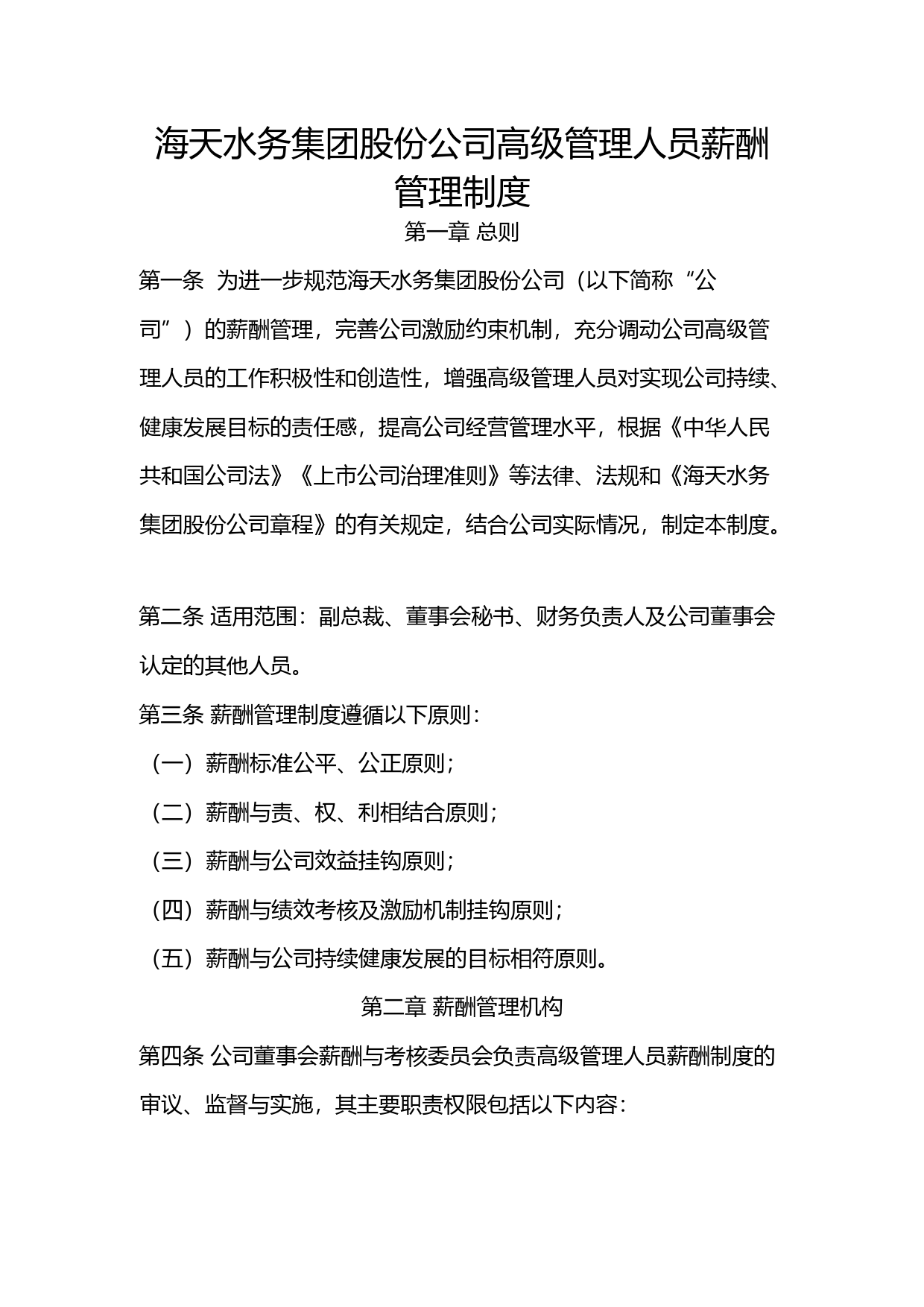 海天水务集团股份公司高级管理人员薪酬管理制度

第一章 总则

第一条 为进一步规范海天水务集团股份公司（以下简称“公司”）的薪酬管理，完善公司激励约束机制，充分调动公司高级管理人员的工作积极性和创造性，增强高级管理人员对实现公司持续、健康发展目标的责任感，提高公司经营管理水平，根据《中华人民共和国公司法》《上市公司治理准则》等法律、法规和《海天水务集团股份公司章程》的有关规定，结合公司实际情况，制定本制度。

第二条 适用范围：副总裁、董事会秘书、财务负责人及公司董事会认定的其他人员。

第三条 薪酬管理制度遵循以下原则：

（一）薪酬标准公平、公正原则；

（二）薪酬与责、权、利相结合原则；

（三）薪酬与公司效益挂钩原则；

（四）薪酬与绩效考核及激励机制挂钩原则；

（五）薪酬与公司持续健康发展的目标相符原则。

第二章 薪酬管理机构

第四条 公司董事会薪酬与考核委员会负责高级管理人员薪酬制度的审议、监督与实施，其主要职责权限包括以下内容：